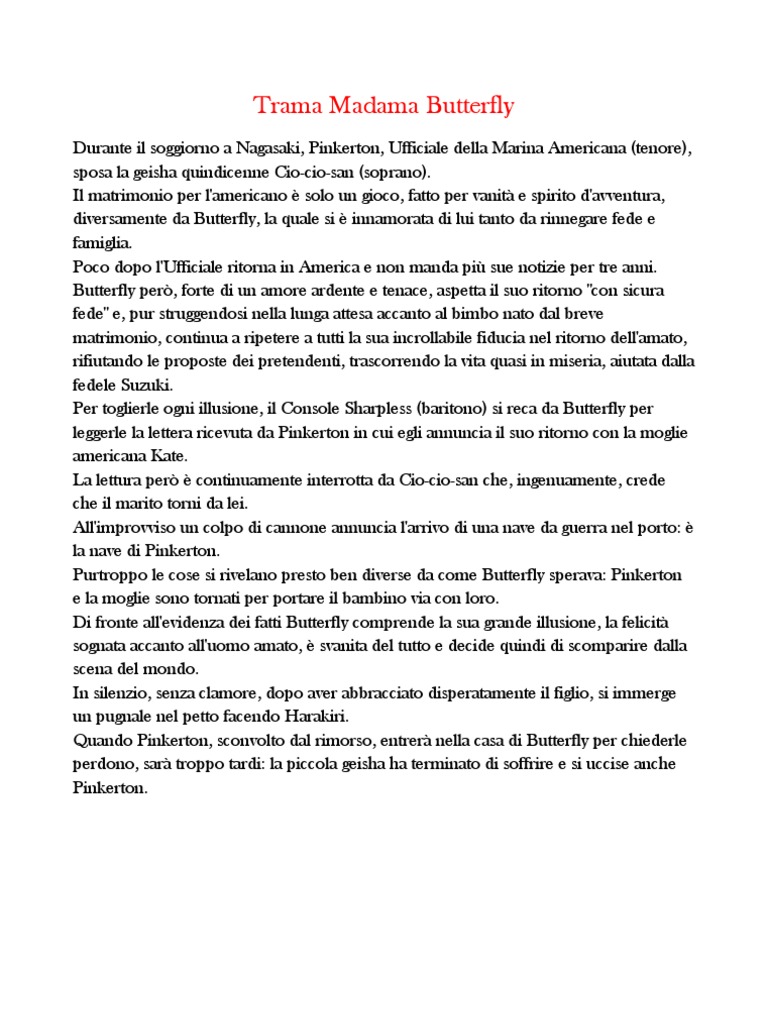 Trama Madama Butterfly

Durante il soggiorno a Nagasaki, Pinkerton, Ufficiale della Marina Americana (tenore), sposa la geisha quindicenne Cio-cio-san (soprano).
Il matrimonio per l'americano è solo un gioco, fatto per vanità e spirito d'avventura, diversamente da Butterfly, la quale si è innamorata di lui tanto da rinnegare fede e famiglia.
Poco dopo l'Ufficiale ritorna in America e non manda più sue notizie per tre anni.
Butterfly però, forte di un amore ardente e tenace, aspetta il suo ritorno "con sicura fede" e, pur struggendosi nella lunga attesa accanto al bimbo nato dal breve matrimonio, continua a ripetere a tutti la sua incrollabile fiducia nel ritorno dell'amato, rifiutando le proposte dei pretendenti, trascorrendo la vita quasi in miseria, aiutata dalla fedele Suzuki.
Per toglierle ogni illusione, il Console Sharpless (baritono) si reca da Butterfly per leggerle la lettera ricevuta da Pinkerton in cui egli annuncia il suo ritorno con la moglie americana Kate.
La lettura però è continuamente interrotta da Cio-cio-san che, ingenuamente, crede che il marito torni da lei.
All'improvviso un colpo di cannone annuncia l'arrivo di una nave da guerra nel porto: è la nave di Pinkerton.
Purtroppo le cose si rivelano presto ben diverse da come Butterfly sperava: Pinkerton e la moglie sono tornati per portare il bambino via con loro.
Di fronte all'evidenza dei fatti Butterfly comprende la sua grande illusione, la felicità sognata accanto all'uomo amato, è svanita del tutto e decide quindi di scomparire dalla scena del mondo.
In silenzio, senza clamore, dopo aver abbracciato disperatamente il figlio, si immerge un pugnale nel petto facendo Harakiri.
Quando Pinkerton, sconvolto dal rimorso, entrerà nella casa di Butterfly per chiederle perdono, sarà troppo tardi: la piccola geisha ha terminato di soffrire e si uccise anche Pinkerton.